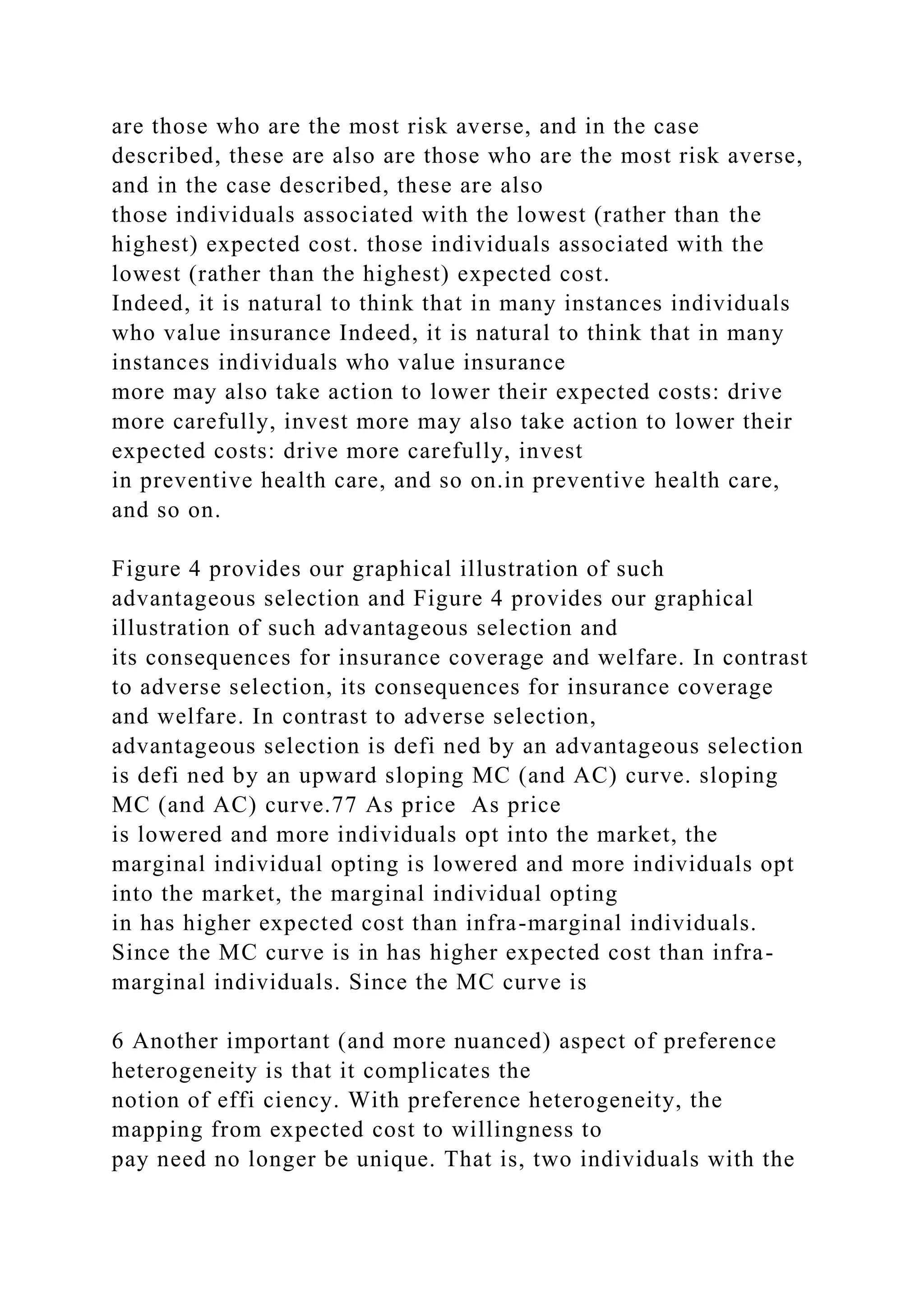 are those who are the most risk averse, and in the case described, these are also are those who are the most risk averse, and in the case described, these are also
those individuals associated with the lowest (rather than the highest) expected cost. those individuals associated with the lowest (rather than the highest) expected cost.
Indeed, it is natural to think that in many instances individuals who value insurance Indeed, it is natural to think that in many instances individuals who value insurance
more may also take action to lower their expected costs: drive more carefully, invest more may also take action to lower their expected costs: drive more carefully, invest
in preventive health care, and so on.in preventive health care, and so on.

Figure 4 provides our graphical illustration of such advantageous selection and Figure 4 provides our graphical illustration of such advantageous selection and
its consequences for insurance coverage and welfare. In contrast to adverse selection, its consequences for insurance coverage and welfare. In contrast to adverse selection,
advantageous selection is defi ned by an advantageous selection is defi ned by an upward sloping MC (and AC) curve. sloping MC (and AC) curve.77 As price  As price
is lowered and more individuals opt into the market, the marginal individual opting is lowered and more individuals opt into the market, the marginal individual opting
in has higher expected cost than infra-marginal individuals. Since the MC curve is in has higher expected cost than infra-marginal individuals. Since the MC curve is

6 Another important (and more nuanced) aspect of preference heterogeneity is that it complicates the
notion of effi ciency. With preference heterogeneity, the mapping from expected cost to willingness to
pay need no longer be unique. That is, two individuals with the